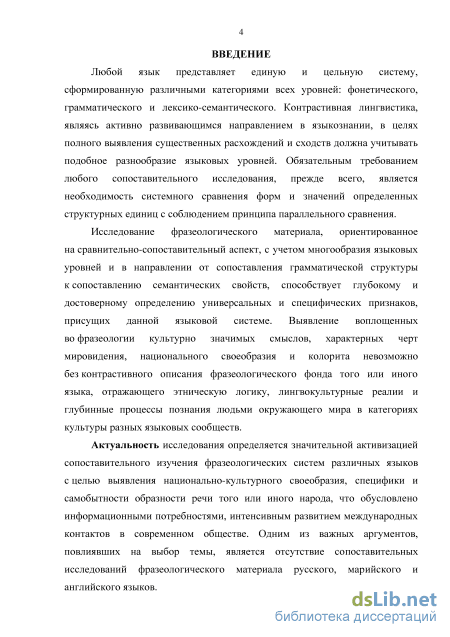 4

ВВЕДЕНИЕ

Любой язык представляет единую и цельную систему, сформированную различными категориями всех уровней: фонетического, грамматического и лексико-семантического. Контрастивная лингвистика, являясь активно развивающимся направлением в языкознании, в целях полного выявления существенных расхождений и сходств должна учитывать подобное разнообразие языковых уровней. Обязательным требованием любого сопоставительного исследования, прежде всего, является необходимость системного сравнения форм и значений определенных структурных единиц с соблюдением принципа параллельного сравнения.

Исследование фразеологического материала, ориентированное на сравнительно-сопоставительный аспект, с учетом многообразия языковых уровней и в направлении от сопоставления грамматической структуры к сопоставлению семантических свойств, способствует глубокому и достоверному определению универсальных и специфических признаков, присущих данной языковой системе. Выявление воплощенных во фразеологии культурно значимых смыслов, характерных черт мировидения, национального своеобразия и колорита невозможно без контрастивного описания фразеологического фонда того или иного языка, отражающего этническую логику, лингвокультурные реалии и глубинные процессы познания людьми окружающего мира в категориях культуры разных языковых сообществ.

Актуальность исследования определяется значительной активизацией сопоставительного изучения фразеологических систем различных языков с целью выявления национально-культурного своеобразия, специфики и самобытности образности речи того или иного народа, что обусловлено информационными потребностями, интенсивным развитием международных контактов в современном обществе. Одним из важных аргументов, повлиявших на выбор темы, является отсутствие сопоставительных исследований фразеологического материала русского, марийского и английского языков.

dsLib.net
библиотека диссертаций